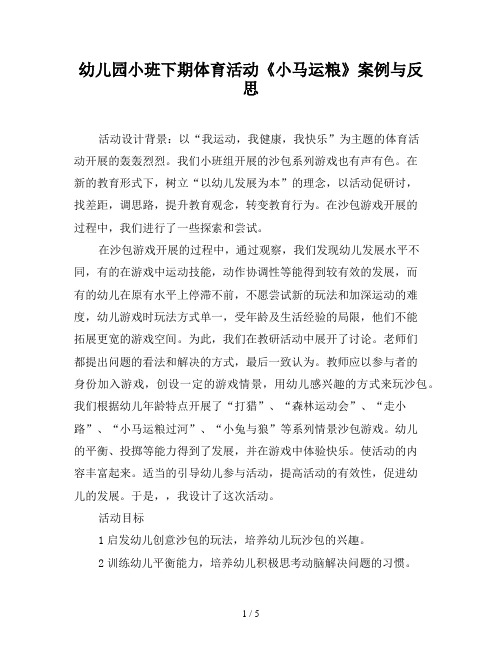 幼儿园小班下期体育活动《小马运粮》案例与反思

活动设计背景：以“我运动，我健康，我快乐”为主题的体育活动开展的轰轰烈烈。我们小班组开展的沙包系列游戏也有声有色。在新的教育形式下，树立“以幼儿发展为本”的理念，以活动促研讨，找差距，调思路，提升教育观念，转变教育行为。在沙包游戏开展的过程中，我们进行了一些探索和尝试。

在沙包游戏开展的过程中，通过观察，我们发现幼儿发展水平不同，有的在游戏中运动技能，动作协调性等能得到较有效的发展，而有的幼儿在原有水平上停滞不前，不愿尝试新的玩法和加深运动的难度，幼儿游戏时玩法方式单一，受年龄及生活经验的局限，他们不能拓展更宽的游戏空间。为此，我们在教研活动中展开了讨论。老师们都提出问题的看法和解决的方式，最后一致认为。教师应以参与者的身份加入游戏，创设一定的游戏情景，用幼儿感兴趣的方式来玩沙包。我们根据幼儿年龄特点开展了“打猎”、“森林运动会”、“走小路”、“小马运粮过河”、“小兔与狼”等系列情景沙包游戏。幼儿的平衡、投掷等能力得到了发展，并在游戏中体验快乐。使活动的内容丰富起来。适当的引导幼儿参与活动，提高活动的有效性，促进幼儿的发展。于是，，我设计了这次活动。

活动目标

1 启发幼儿创意沙包的玩法，培养幼儿玩沙包的兴趣。

2 训练幼儿平衡能力，培养幼儿积极思考动脑解决问题的习惯。

1 / 5